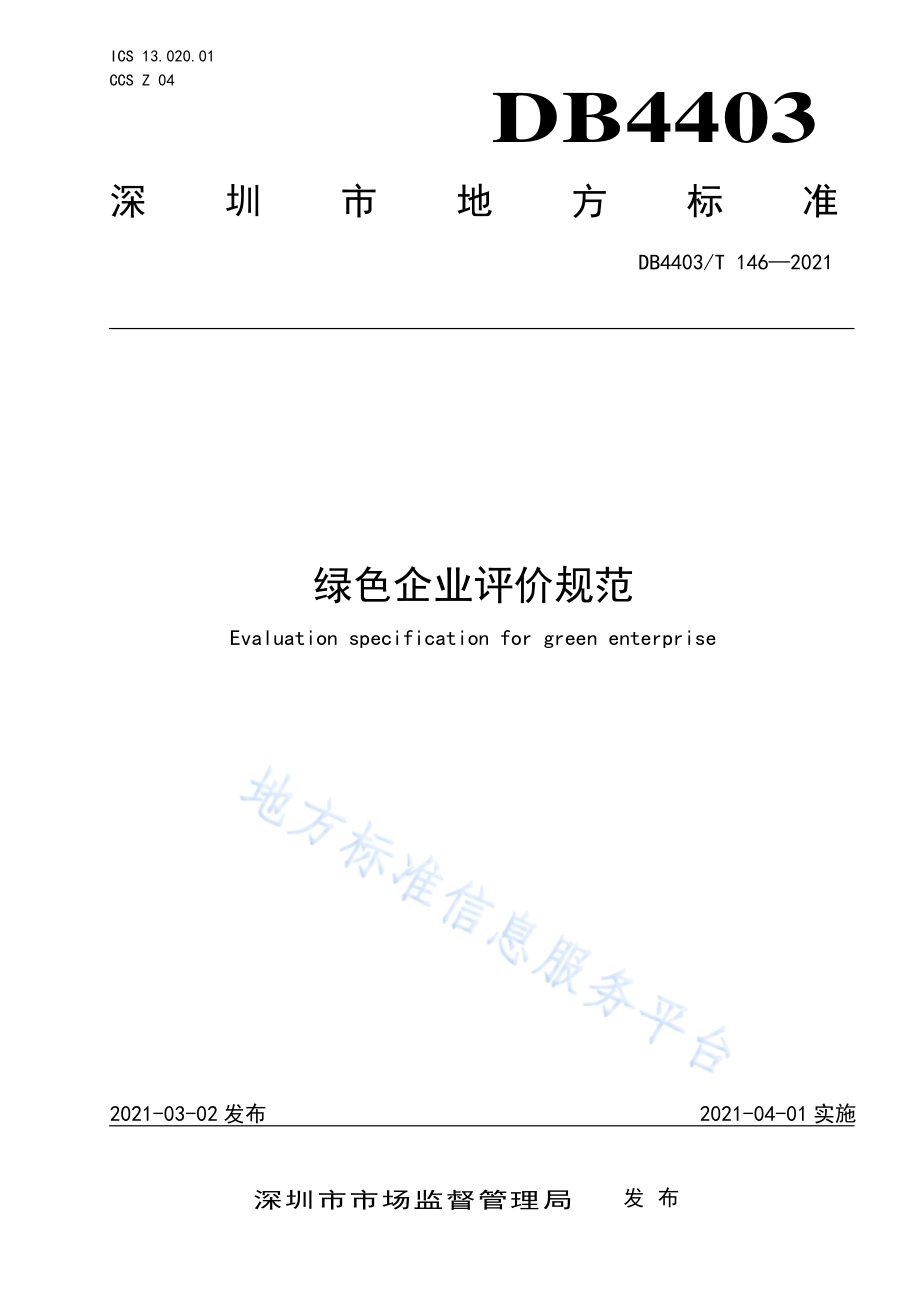 ICS 13.020.01
CCS Z 04

DB4403

深圳市地方标准

DB4403/T 146—2021

绿色企业评价规范

Evaluation specification for green enterprise

地方标准信息服务平台

2021-03-02 发布

2021-04-01 实施

深圳市市场监督管理局　发布